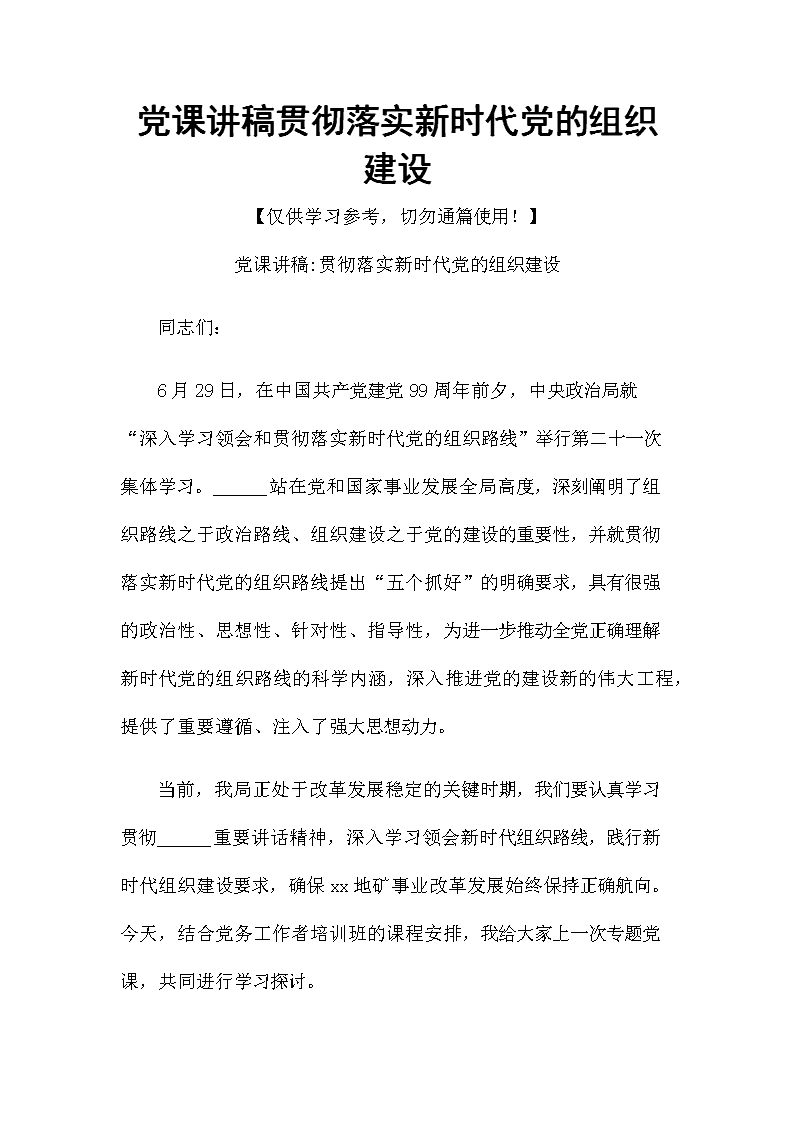 党课讲稿贯彻落实新时代党的组织建设

【仅供学习参考，切勿通篇使用！】

党课讲稿:贯彻落实新时代党的组织建设

同志们：

6月29日，在中国共产党建党99周年前夕，中央政治局就“深入学习领会和贯彻落实新时代党的组织路线”举行第二十一次集体学习。______站在党和国家事业发展全局高度，深刻阐明了组织路线之于政治路线、组织建设之于党的建设的重要性，并就贯彻落实新时代党的组织路线提出“五个抓好”的明确要求，具有很强的政治性、思想性、针对性、指导性，为进一步推动全党正确理解新时代党的组织路线的科学内涵，深入推进党的建设新的伟大工程，提供了重要遵循、注入了强大思想动力。

当前，我局正处于改革发展稳定的关键时期，我们要认真学习贯彻______重要讲话精神，深入学习领会新时代组织路线，践行新时代组织建设要求，确保xx地矿事业改革发展始终保持正确航向。今天，结合党务工作者培训班的课程安排，我给大家上一次专题党课，共同进行学习探讨。